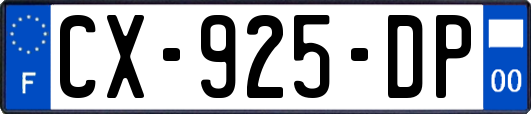 F
CX-925-DP
00